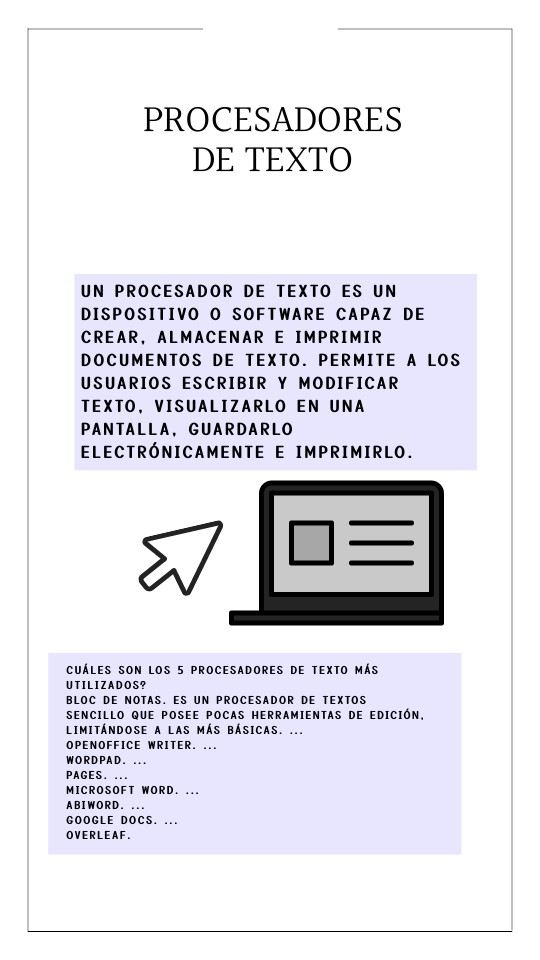 PROCESADORES DE TEXTO

UN PROCESADOR DE TEXTO ES UN DISPOSITIVO O SOFTWARE CAPAZ DE CREAR, ALMACENAR E IMPRIMIR DOCUMENTOS DE TEXTO. PERMITE A LOS USUARIOS ESCRIBIR Y MODIFICAR TEXTO, VISUALIZARLO EN UNA PANTALLA, GUARDARLO ELECTRÓNICAMENTE E IMPRIMIRLO.

CUÁLES SON LOS 5 PROCESADORES DE TEXTO MÁS UTILIZADOS?
BLOC DE NOTAS. ES UN PROCESADOR DE TEXTOS SENCILLO QUE POSEE POCAS HERRAMIENTAS DE EDICIÓN, LIMITÁNDOSE A LAS MÁS BÁSICAS. ...
OPENOFFICE WRITER. ...
WORDPAD. ...
PAGES. ...
MICROSOFT WORD. ...
ABIWORD. ...
GOOGLE DOCS. ...
OVERLEAF.